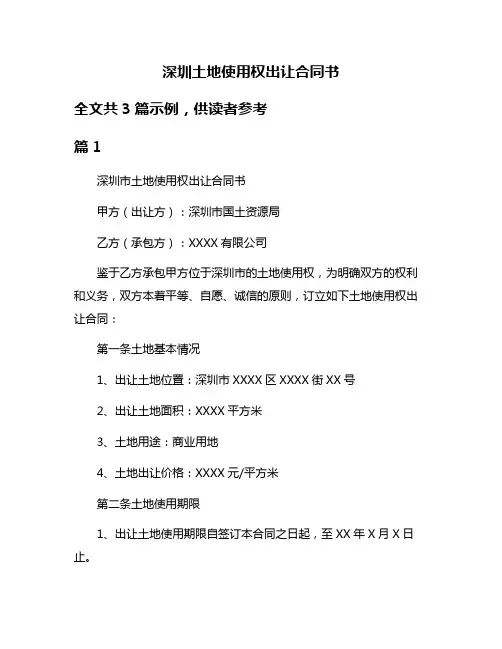 深圳土地使用权出让合同书

全文共 3 篇示例，供读者参考

篇 1

深圳市土地使用权出让合同书

甲方（出让方）：深圳市国土资源局

乙方（承包方）：XXXX 有限公司

鉴于乙方承包甲方位于深圳市的土地使用权，为明确双方的权利和义务，双方本着平等、自愿、诚信的原则，订立如下土地使用权出让合同：

第一条土地基本情况

1、出让土地位置：深圳市 XXXX 区 XXXX 街 XX 号

2、出让土地面积：XXXX 平方米

3、土地用途：商业用地

4、土地出让价格：XXXX 元/平方米

第二条土地使用期限

1、出让土地使用期限自签订本合同之日起，至 XX 年 X 月 X 日止。